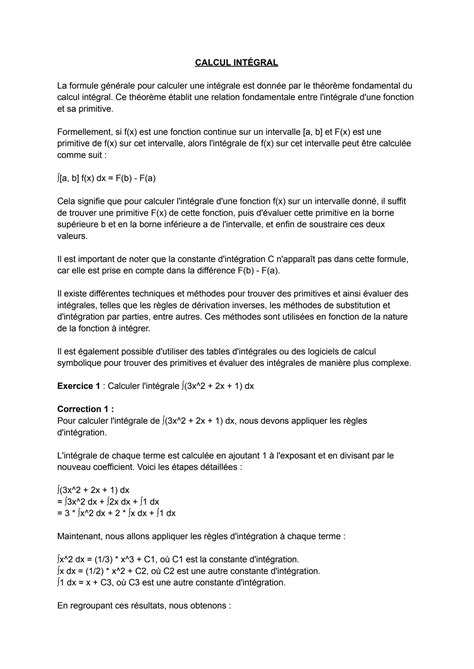 CALCUL INTÉGRAL

La formule générale pour calculer une intégrale est donnée par le théorème fondamental du calcul intégral. Ce théorème établit une relation fondamentale entre l'intégrale d'une fonction et sa primitive.

Formellement, si f(x) est une fonction continue sur un intervalle [a, b] et F(x) est une primitive de f(x) sur cet intervalle, alors l'intégrale de f(x) sur cet intervalle peut être calculée comme suit :

∫[a, b] f(x) dx = F(b) - F(a)

Cela signifie que pour calculer l'intégrale d'une fonction f(x) sur un intervalle donné, il suffit de trouver une primitive F(x) de cette fonction, puis d'évaluer cette primitive en la borne supérieure b et en la borne inférieure a de l'intervalle, et enfin de soustraire ces deux valeurs.

Il est important de noter que la constante d'intégration C n'apparaît pas dans cette formule, car elle est prise en compte dans la différence F(b) - F(a).

Il existe différentes techniques et méthodes pour trouver des primitives et ainsi évaluer des intégrales, telles que les règles de dérivation inverses, les méthodes de substitution et d'intégration par parties, entre autres. Ces méthodes sont utilisées en fonction de la nature de la fonction à intégrer.

Il est également possible d'utiliser des tables d'intégrales ou des logiciels de calcul symbolique pour trouver des primitives et évaluer des intégrales de manière plus complexe.

Exercice 1 : Calculer l'intégrale ∫(3x^2 + 2x + 1) dx

Correction 1 :
Pour calculer l'intégrale de ∫(3x^2 + 2x + 1) dx, nous devons appliquer les règles d'intégration.

L'intégrale de chaque terme est calculée en ajoutant 1 à l'exposant et en divisant par le nouveau coefficient. Voici les étapes détaillées :

∫(3x^2 + 2x + 1) dx
= ∫3x^2 dx + ∫2x dx + ∫1 dx
= 3 * ∫x^2 dx + 2 * ∫x dx + ∫1 dx

Maintenant, nous allons appliquer les règles d'intégration à chaque terme :

∫x^2 dx = (1/3) * x^3 + C1, où C1 est la constante d'intégration.
∫x dx = (1/2) * x^2 + C2, où C2 est une autre constante d'intégration.
∫1 dx = x + C3, où C3 est une autre constante d'intégration.

En regroupant ces résultats, nous obtenons :